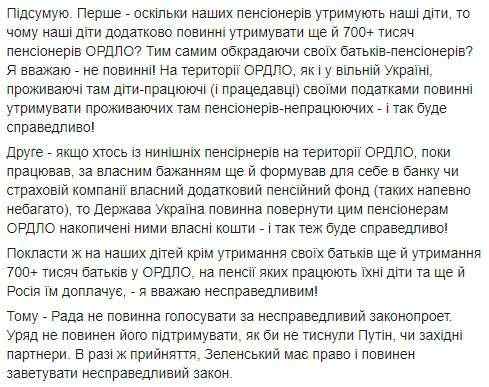 Підсумую. Перше - оскільки наших пенсіонерів утримують наші діти, то чому наші діти додатково повинні утримувати ще й 700+ тисяч пенсіонерів ОРДЛО? Тим самим обкрадаючи своїх батьків-пенсіонерів? Я вважаю - не повинні! На території ОРДЛО, як і у вільній Україні, проживаючі там діти-працюючі (і працедавці) своїми податками повинні утримувати проживаючих там пенсіонерів-непрацюючих - і так буде справедливо!

Друге - якщо хтось із нинішніх пенсірнерів на території ОРДЛО, поки працював, за власним бажанням ще й формував для себе в банку чи страховій компанії власний додатковий пенсійний фонд (таких напевно небагато), то Держава Україна повинна повернути цим пенсіонерам ОРДЛО накопичені ними власні кошти - і так теж буде справедливо!

Покласти ж на наших дітей крім утримання своїх батьків ще й утримання 700+ тисяч батьків у ОРДЛО, на пенсії яких працюють їхні діти та ще й Росія їм доплачує, - я вважаю несправедливим!

Тому - Рада не повинна голосувати за несправедливий законопроет. Уряд не повинен його підтримувати, як би не тиснули Путін, чи західні партнери. В разі ж прийняття, Зеленський має право і повинен заветувати несправедливий закон.